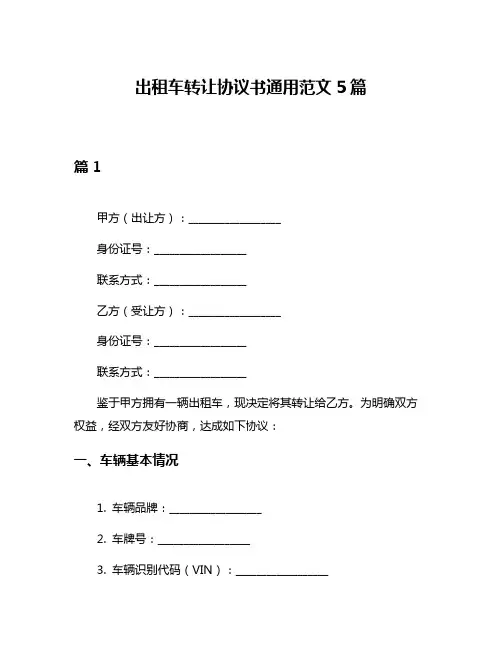 出租车转让协议书通用范文 5 篇

篇 1

甲方（出让方）：________________

身份证号：________________

联系方式：________________

乙方（受让方）：________________

身份证号：________________

联系方式：________________

鉴于甲方拥有一辆出租车，现决定将其转让给乙方。为明确双方权益，经双方友好协商，达成如下协议：

一、车辆基本情况

1. 车辆品牌：________________

2. 车牌号：________________

3. 车辆识别代码（VIN）：________________